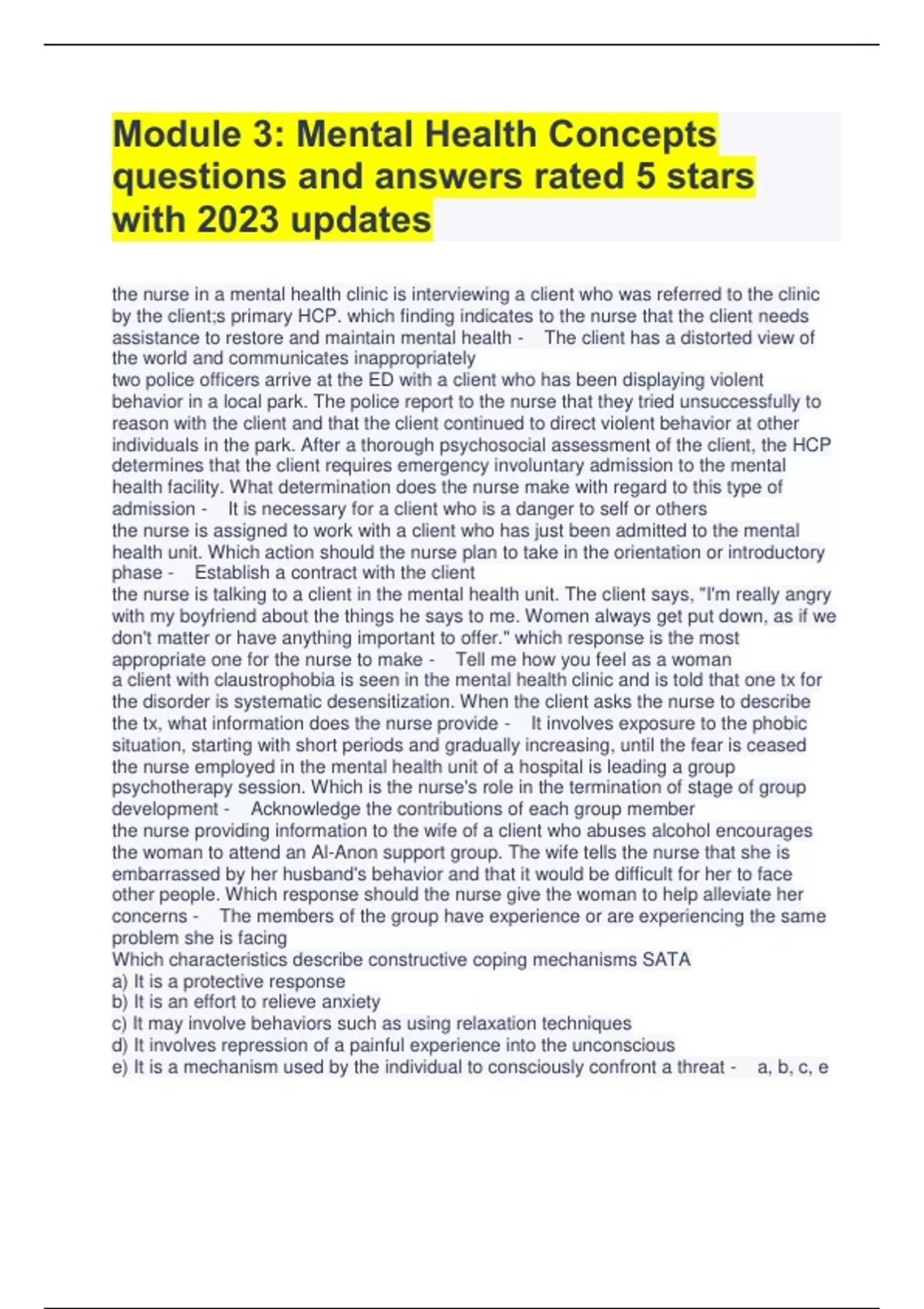 Module 3: Mental Health Concepts questions and answers rated 5 stars with 2023 updates

the nurse in a mental health clinic is interviewing a client who was referred to the clinic by the client;s primary HCP. which finding indicates to the nurse that the client needs assistance to restore and maintain mental health - The client has a distorted view of the world and communicates inappropriately
two police officers arrive at the ED with a client who has been displaying violent behavior in a local park. The police report to the nurse that they tried unsuccessfully to reason with the client and that the client continued to direct violent behavior at other individuals in the park. After a thorough psychosocial assessment of the client, the HCP determines that the client requires emergency involuntary admission to the mental health facility. What determination does the nurse make with regard to this type of admission - It is necessary for a client who is a danger to self or others
the nurse is assigned to work with a client who has just been admitted to the mental health unit. Which action should the nurse plan to take in the orientation or introductory phase - Establish a contract with the client
the nurse is talking to a client in the mental health unit. The client says, "I'm really angry with my boyfriend about the things he says to me. Women always get put down, as if we don't matter or have anything important to offer." which response is the most appropriate one for the nurse to make - Tell me how you feel as a woman
a client with claustrophobia is seen in the mental health clinic and is told that one tx for the disorder is systematic desensitization. When the client asks the nurse to describe the tx, what information does the nurse provide - It involves exposure to the phobic situation, starting with short periods and gradually increasing, until the fear is ceased
the nurse employed in the mental health unit of a hospital is leading a group psychotherapy session. Which is the nurse's role in the termination of stage of group development - Acknowledge the contributions of each group member
the nurse providing information to the wife of a client who abuses alcohol encourages the woman to attend an Al-Anon support group. The wife tells the nurse that she is embarrassed by her husband's behavior and that it would be difficult for her to face other people. Which response should the nurse give the woman to help alleviate her concerns - The members of the group have experience or are experiencing the same problem she is facing
Which characteristics describe constructive coping mechanisms SATA
a) It is a protective response
b) It is an effort to relieve anxiety
c) It may involve behaviors such as using relaxation techniques
d) It involves repression of a painful experience into the unconscious
e) It is a mechanism used by the individual to consciously confront a threat - a, b, c, e